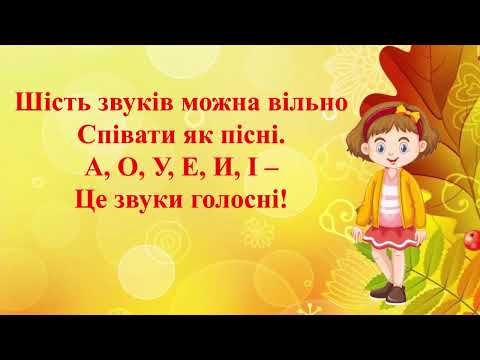 Шість звуків можна вільно
Співати як пісні.
А, О, У, Е, И, І –
Це звуки голосні!